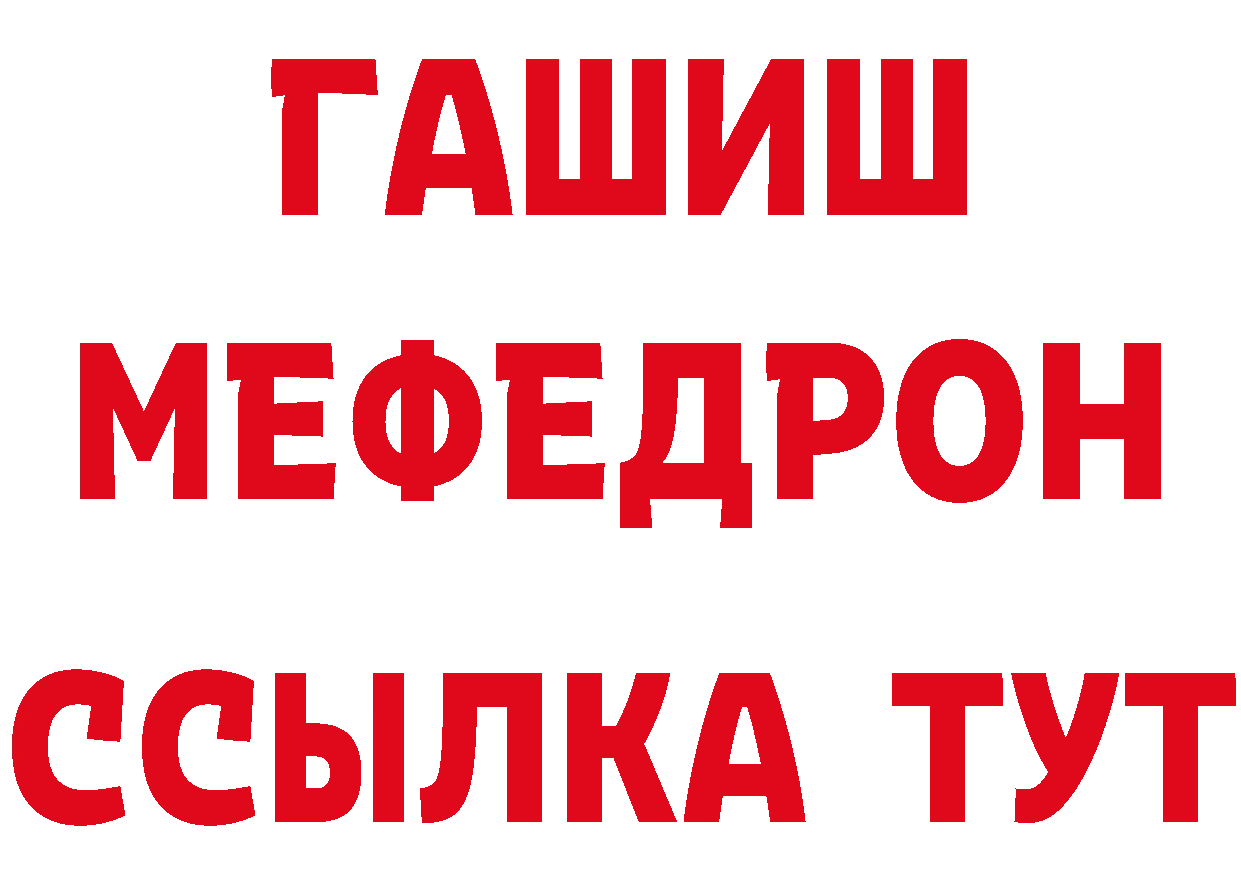 ГАШИШ
МЕФЕДРОН
ССЫЛКА ТУТ